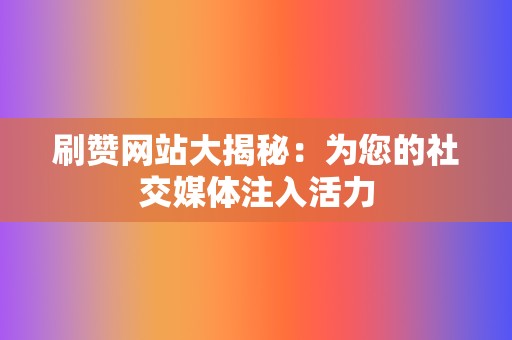 刷赞网站大揭秘：为您的社交媒体注入活力